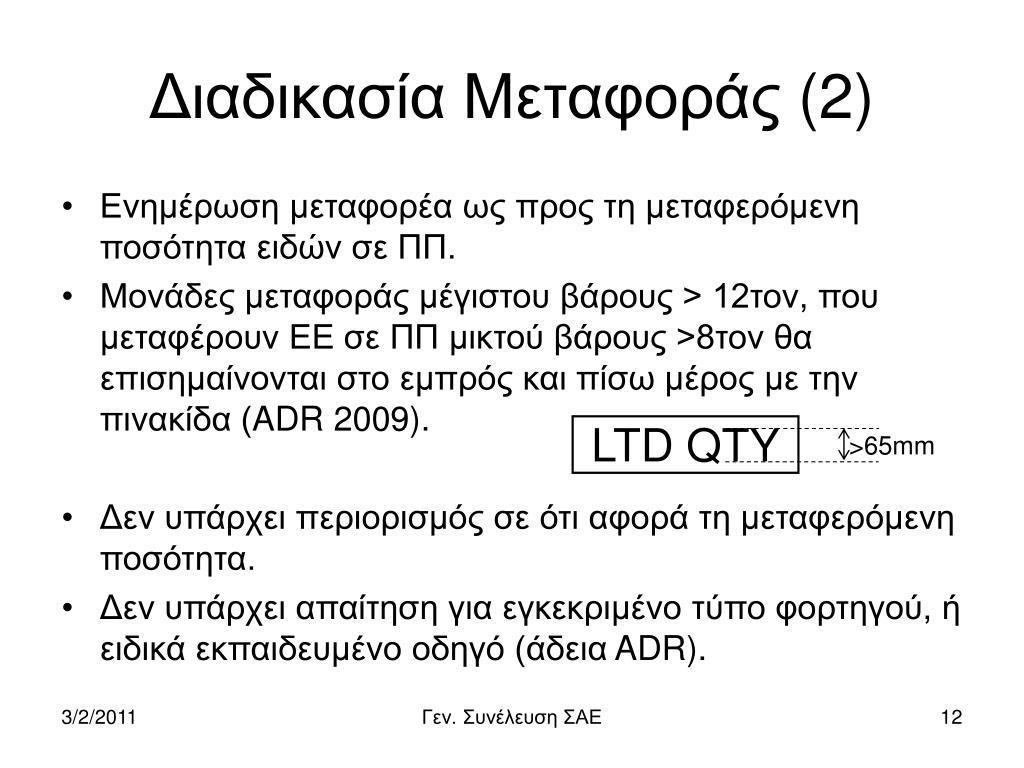 Διαδικασία Μεταφοράς (2)

• Ενημέρωση μεταφορέα ως προς τη μεταφερόμενη ποσότητα ειδών σε ΠΠ.

• Μονάδες μεταφοράς μέγιστου βάρους > 12τον, που μεταφέρουν ΕΕ σε ΠΠ μικτού βάρους >8τον θα επισημαίνονται στο εμπρός και πίσω μέρος με την πινακίδα (ADR 2009).

LTD QTY

>65mm

• Δεν υπάρχει περιορισμός σε ότι αφορά τη μεταφερόμενη ποσότητα.

• Δεν υπάρχει απαίτηση για εγκεκριμένο τύπο φορτηγού, ή ειδικά εκπαιδευμένο οδηγό (άδεια ADR).

3/2/2011

Γεν. Συνέλευση ΣΑΕ

12